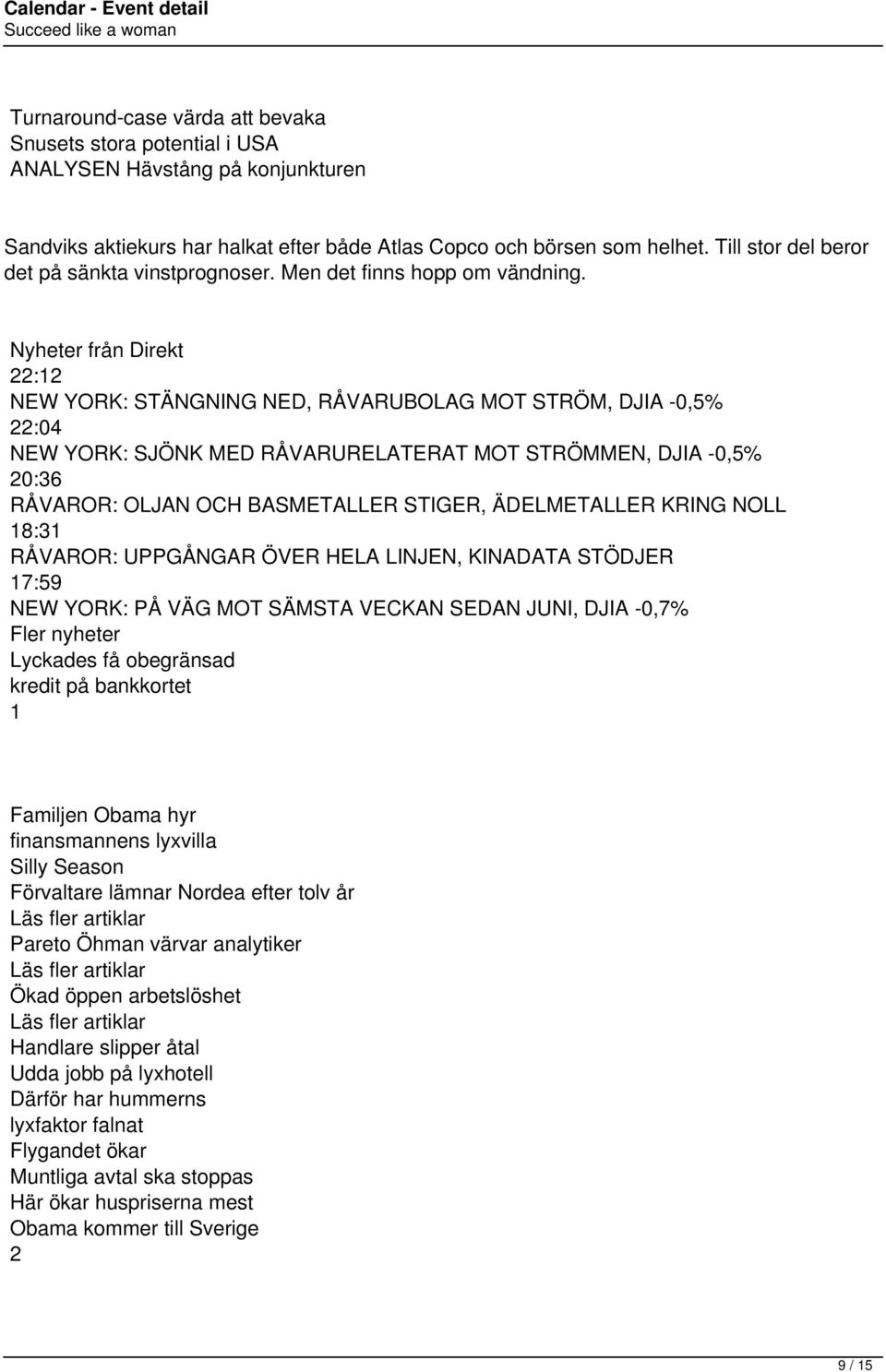 Calendar - Event detail
Succeed like a woman

Turnaround-case värda att bevaka
Snusets stora potential i USA
ANALYSEN Hävstång på konjunkturen

Sandviks aktiekurs har halkat efter både Atlas Copco och börsen som helhet. Till stor del beror det på sänkta vinstprognoser. Men det finns hopp om vändning.

Nyheter från Direkt
22:12
NEW YORK: STÄNGNING NED, RÅVARUBOLAG MOT STRÖM, DJIA -0,5%
22:04
NEW YORK: SJÖNK MED RÅVARURELATERAT MOT STRÖMMEN, DJIA -0,5%
20:36
RÅVAROR: OLJAN OCH BASMETALLER STIGER, ÄDELMETALLER KRING NOLL
18:31
RÅVAROR: UPPGÅNGAR ÖVER HELA LINJEN, KINADATA STÖDJER
17:59
NEW YORK: PÅ VÄG MOT SÄMSTA VECKAN SEDAN JUNI, DJIA -0,7%
Fler nyheter
Lyckades få obegränsad
kredit på bankkortet
1

Familjen Obama hyr
finansmannens lyxvilla
Silly Season
Förvaltare lämnar Nordea efter tolv år
Läs fler artiklar
Pareto Öhman värvar analytiker
Läs fler artiklar
Ökad öppen arbetslöshet
Läs fler artiklar
Handlare slipper åtal
Udda jobb på lyxhotell
Därför har hummerns
lyxfaktor falnat
Flygandet ökar
Muntliga avtal ska stoppas
Här ökar huspriserna mest
Obama kommer till Sverige
2

9 / 15